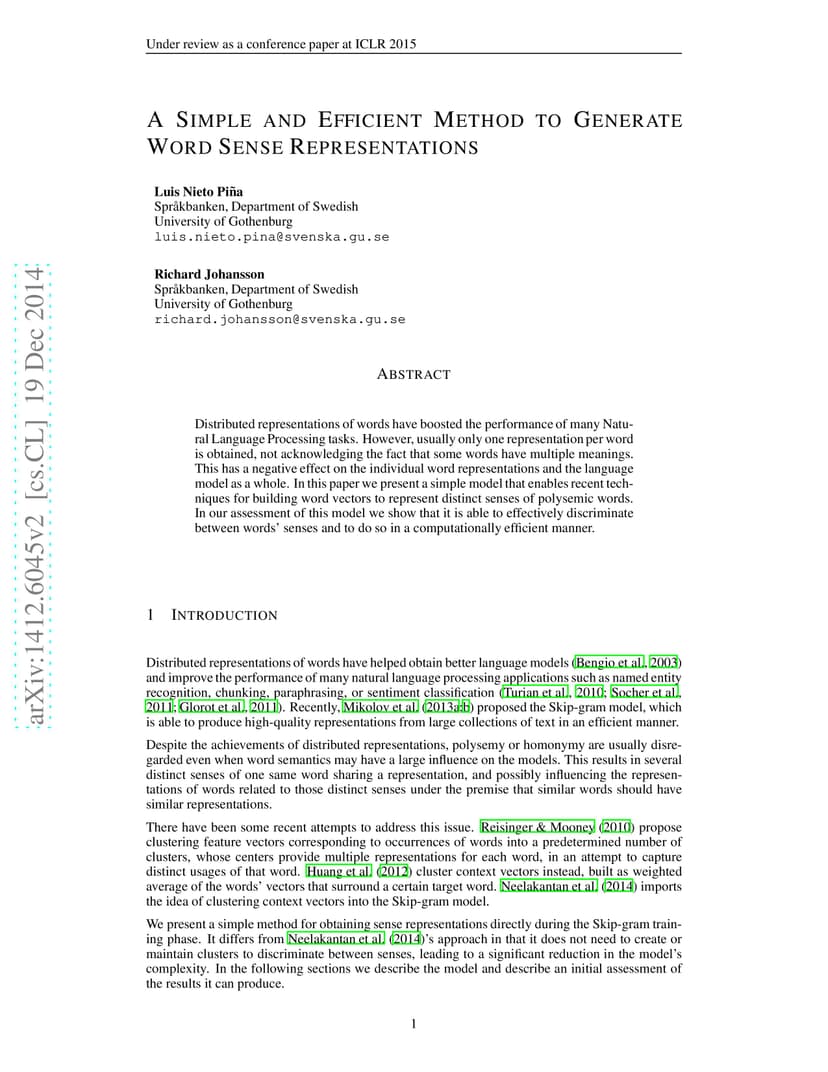 Under review as a conference paper at ICLR 2015

arXiv:1412.6045v2 [cs.CL] 19 Dec 2014

A SIMPLE AND EFFICIENT METHOD TO GENERATE WORD SENSE REPRESENTATIONS

Luis Nieto Piña
Språkbanken, Department of Swedish
University of Gothenburg
luis.nieto.pina@svenska.gu.se

Richard Johansson
Språkbanken, Department of Swedish
University of Gothenburg
richard.johansson@svenska.gu.se

ABSTRACT

Distributed representations of words have boosted the performance of many Natural Language Processing tasks. However, usually only one representation per word is obtained, not acknowledging the fact that some words have multiple meanings. This has a negative effect on the individual word representations and the language model as a whole. In this paper we present a simple model that enables recent techniques for building word vectors to represent distinct senses of polysemic words. In our assessment of this model we show that it is able to effectively discriminate between words' senses and to do so in a computationally efficient manner.

1 INTRODUCTION

Distributed representations of words have helped obtain better language models (Bengio et al., 2003) and improve the performance of many natural language processing applications such as named entity recognition, chunking, paraphrasing, or sentiment classification (Turian et al., 2010; Socher et al., 2011; Glorot et al., 2011). Recently, Mikolov et al. (2013a;b) proposed the Skip-gram model, which is able to produce high-quality representations from large collections of text in an efficient manner.

Despite the achievements of distributed representations, polysemy or homonymy are usually disregarded even when word semantics may have a large influence on the models. This results in several distinct senses of one same word sharing a representation, and possibly influencing the representations of words related to those distinct senses under the premise that similar words should have similar representations.

There have been some recent attempts to address this issue. Reisinger & Mooney (2010) propose clustering feature vectors corresponding to occurrences of words into a predetermined number of clusters, whose centers provide multiple representations for each word, in an attempt to capture distinct usages of that word. Huang et al. (2012) cluster context vectors instead, built as weighted average of the words' vectors that surround a certain target word. Neelakantan et al. (2014) imports the idea of clustering context vectors into the Skip-gram model.

We present a simple method for obtaining sense representations directly during the Skip-gram training phase. It differs from Neelakantan et al. (2014)'s approach in that it does not need to create or maintain clusters to discriminate between senses, leading to a significant reduction in the model's complexity. In the following sections we describe the model and describe an initial assessment of the results it can produce.

1